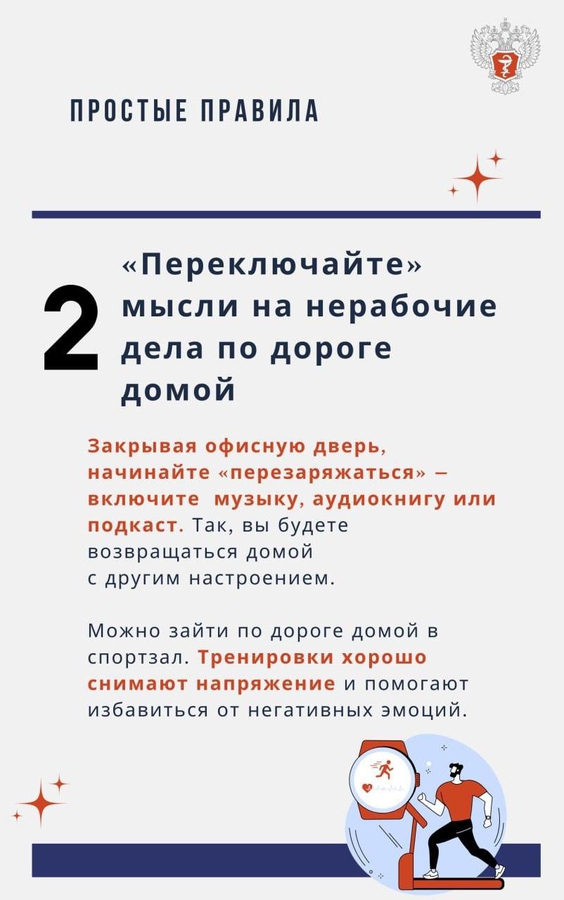 ПРОСТЫЕ ПРАВИЛА

2 «Переключайте» мысли на нерабочие дела по дороге домой

Закрывая офисную дверь, начинайте «перезаряжаться» — включите музыку, аудиокнигу или подкаст. Так, вы будете возвращаться домой с другим настроением.

Можно зайти по дороге домой в спортзал. Тренировки хорошо снимают напряжение и помогают избавиться от негативных эмоций.